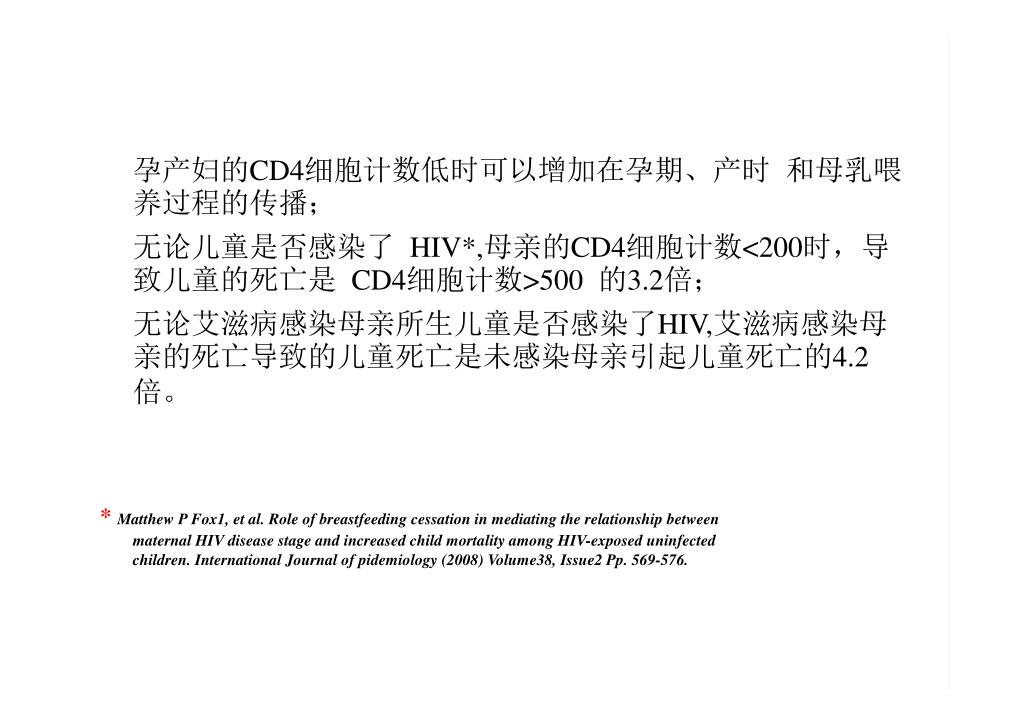 孕产妇的CD4细胞计数低时可以增加在孕期、产时 和母乳喂养过程的传播；

无论儿童是否感染了 HIV*,母亲的CD4细胞计数<200时，导致儿童的死亡是 CD4细胞计数>500 的3.2倍；

无论艾滋病感染母亲所生儿童是否感染了HIV,艾滋病感染母亲的死亡导致的儿童死亡是未感染母亲引起儿童死亡的4.2倍。

* Matthew P Fox1, et al. Role of breastfeeding cessation in mediating the relationship between maternal HIV disease stage and increased child mortality among HIV-exposed uninfected children. International Journal of pidemiology (2008) Volume38, Issue2 Pp. 569-576.